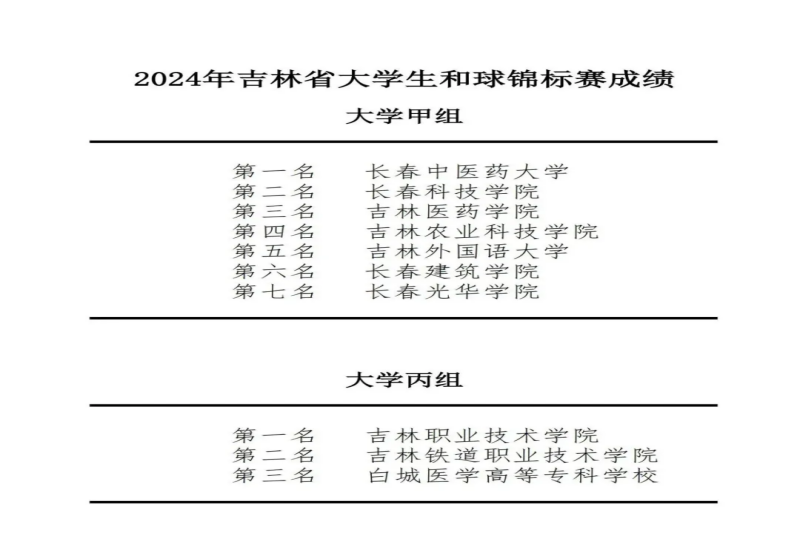 2024年吉林省大学生和球锦标赛成绩

大学甲组

第一名 长春中医药大学
第二名 长春科技学院
第三名 吉林医药学院
第四名 吉林农业科技学院
第五名 吉林外国语大学
第六名 长春建筑学院
第七名 长春光华学院

大学丙组

第一名 吉林职业技术学院
第二名 吉林铁道职业技术学院
第三名 白城医学高等专科学校